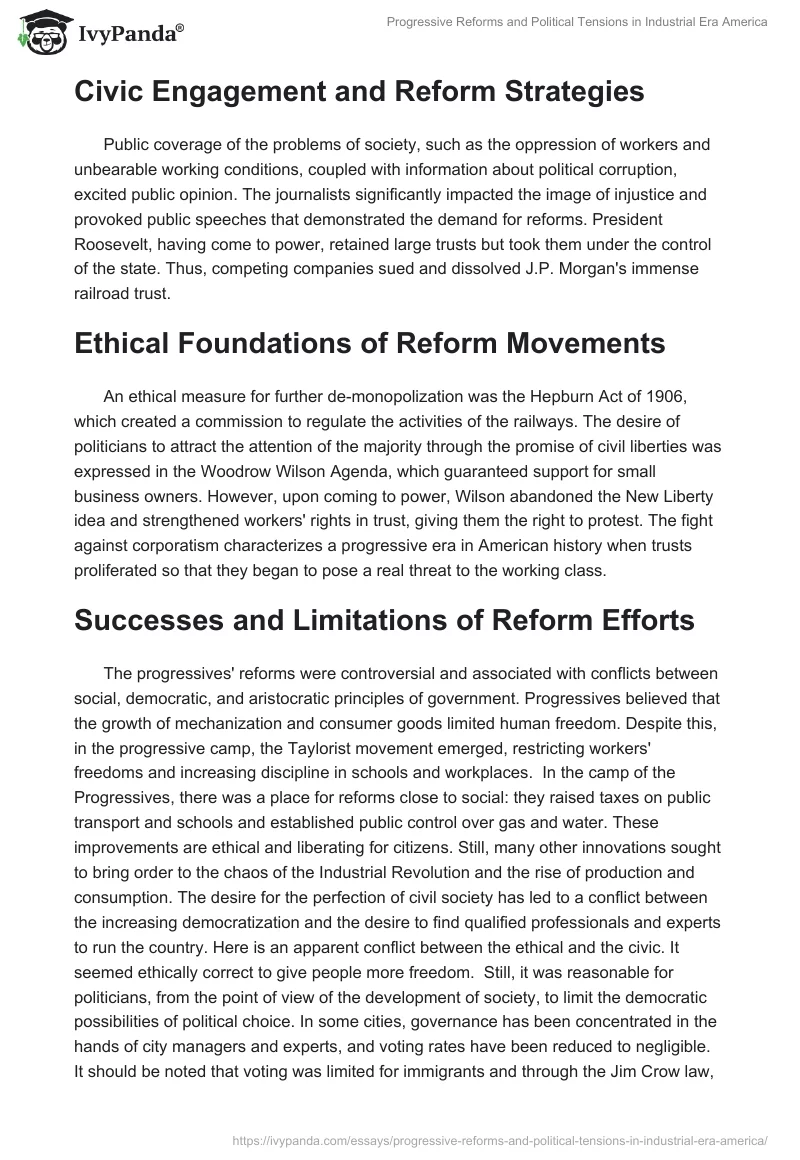 IvyPanda®

Progressive Reforms and Political Tensions in Industrial Era America

Civic Engagement and Reform Strategies

Public coverage of the problems of society, such as the oppression of workers and unbearable working conditions, coupled with information about political corruption, excited public opinion. The journalists significantly impacted the image of injustice and provoked public speeches that demonstrated the demand for reforms. President Roosevelt, having come to power, retained large trusts but took them under the control of the state. Thus, competing companies sued and dissolved J.P. Morgan's immense railroad trust.

Ethical Foundations of Reform Movements

An ethical measure for further de-monopolization was the Hepburn Act of 1906, which created a commission to regulate the activities of the railways. The desire of politicians to attract the attention of the majority through the promise of civil liberties was expressed in the Woodrow Wilson Agenda, which guaranteed support for small business owners. However, upon coming to power, Wilson abandoned the New Liberty idea and strengthened workers' rights in trust, giving them the right to protest. The fight against corporatism characterizes a progressive era in American history when trusts proliferated so that they began to pose a real threat to the working class.

Successes and Limitations of Reform Efforts

The progressives' reforms were controversial and associated with conflicts between social, democratic, and aristocratic principles of government. Progressives believed that the growth of mechanization and consumer goods limited human freedom. Despite this, in the progressive camp, the Taylorist movement emerged, restricting workers' freedoms and increasing discipline in schools and workplaces. In the camp of the Progressives, there was a place for reforms close to social: they raised taxes on public transport and schools and established public control over gas and water. These improvements are ethical and liberating for citizens. Still, many other innovations sought to bring order to the chaos of the Industrial Revolution and the rise of production and consumption. The desire for the perfection of civil society has led to a conflict between the increasing democratization and the desire to find qualified professionals and experts to run the country. Here is an apparent conflict between the ethical and the civic. It seemed ethically correct to give people more freedom. Still, it was reasonable for politicians, from the point of view of the development of society, to limit the democratic possibilities of political choice. In some cities, governance has been concentrated in the hands of city managers and experts, and voting rates have been reduced to negligible. It should be noted that voting was limited for immigrants and through the Jim Crow law,

https://ivypanda.com/essays/progressive-reforms-and-political-tensions-in-industrial-era-america/